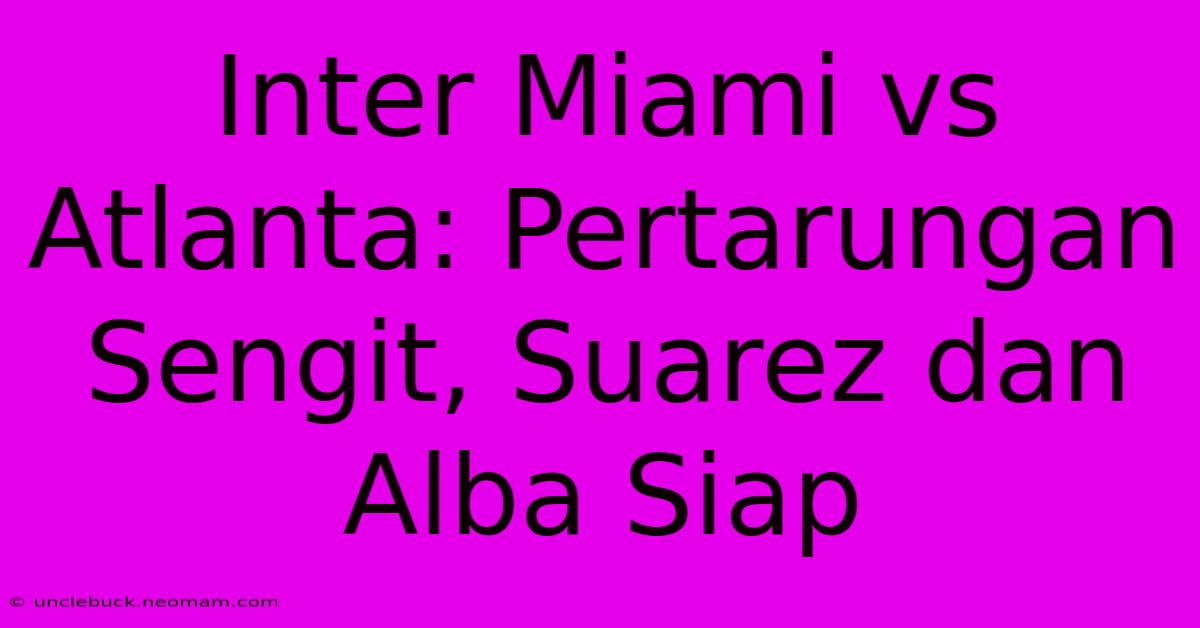 Inter Miami vs Atlanta: Pertarungan Sengit, Suarez dan Alba Siap

© unclebuck.neomam.com